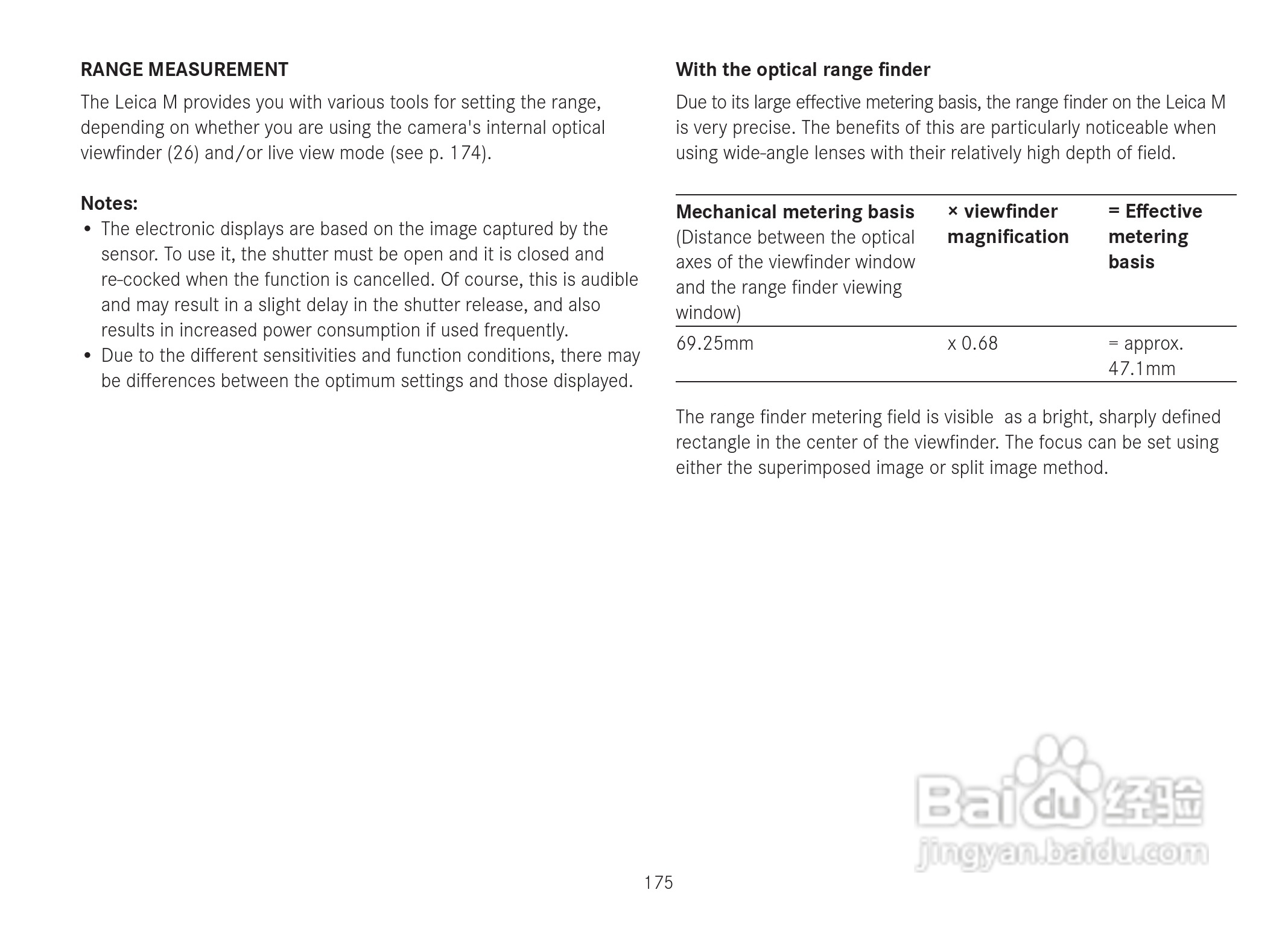 RANGE MEASUREMENT

The Leica M provides you with various tools for setting the range, depending on whether you are using the camera's internal optical viewfinder (26) and/or live view mode (see p. 174).

Notes:
• The electronic displays are based on the image captured by the sensor. To use it, the shutter must be open and it is closed and re-cocked when the function is cancelled. Of course, this is audible and may result in a slight delay in the shutter release, and also results in increased power consumption if used frequently.
• Due to the different sensitivities and function conditions, there may be differences between the optimum settings and those displayed.

With the optical range finder

Due to its large effective metering basis, the range finder on the Leica M is very precise. The benefits of this are particularly noticeable when using wide-angle lenses with their relatively high depth of field.

| Mechanical metering basis (Distance between the optical axes of the viewfinder window and the range finder viewing window) | × viewfinder magnification | = Effective metering basis |
|---|---|---|
| 69.25mm | x 0.68 | = approx. 47.1mm |

The range finder metering field is visible as a bright, sharply defined rectangle in the center of the viewfinder. The focus can be set using either the superimposed image or split image method.

Baidu 经验
jingyan.baidu.com

175